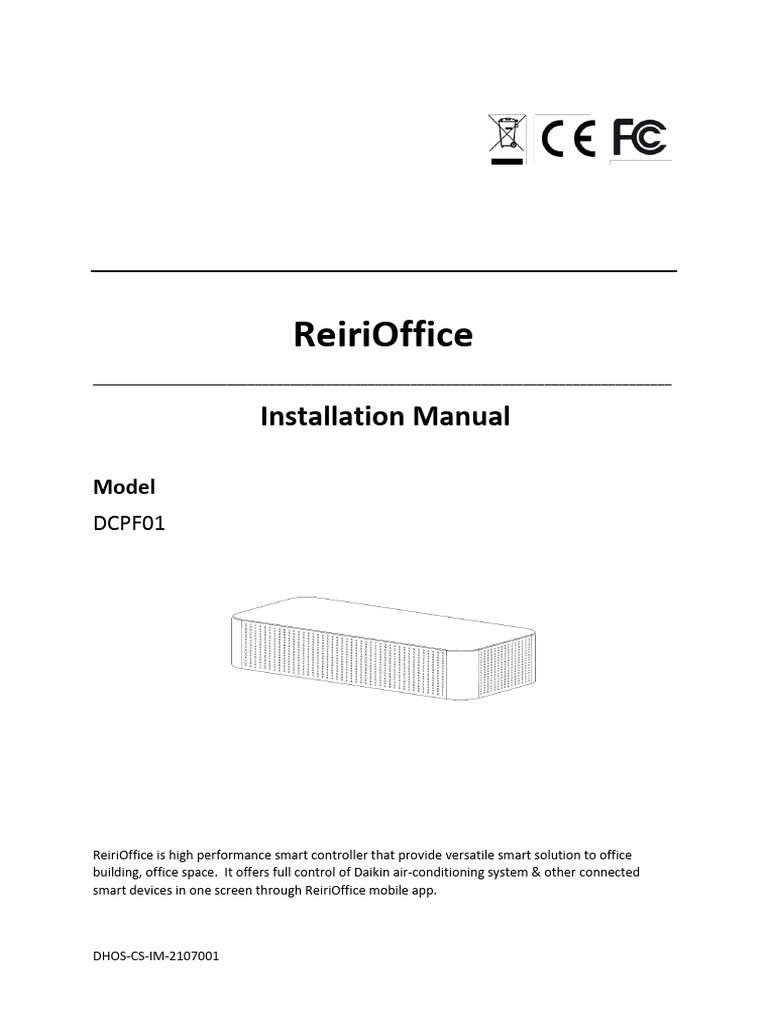 CE FC

ReiriOffice

Installation Manual

Model
DCPF01

ReiriOffice is high performance smart controller that provide versatile smart solution to office building, office space. It offers full control of Daikin air-conditioning system & other connected smart devices in one screen through ReiriOffice mobile app.

DHOS-CS-IM-2107001